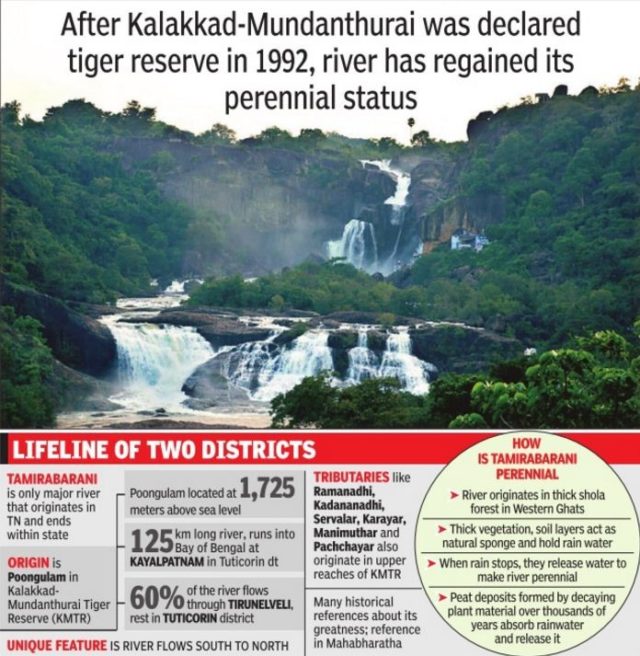 After Kalakkad-Mundanthurai was declared tiger reserve in 1992, river has regained its perennial status

LIFELINE OF TWO DISTRICTS

TAMIRABARANI is only major river that originates in TN and ends within state

ORIGIN is Poongulam in Kalakkad-Mundanthurai Tiger Reserve (KMTR)

Poongulam located at 1,725 meters above sea level

125 km long river, runs into Bay of Bengal at KAYALPATNAM in Tuticorin dt

60% of the river flows through TIRUNELVELI, rest in TUTICORIN district

UNIQUE FEATURE IS RIVER FLOWS SOUTH TO NORTH

TRIBUTARIES like Ramanadhi, Kadananadhi, Servalar, Karayar, Manimuthar and Pachchayar also originate in upper reaches of KMTR

Many historical references about its greatness; reference in Mahabharatha

HOW IS TAMIRABARANI PERENNIAL

➤ River originates in thick shola forest in Western Ghats

➤ Thick vegetation, soil layers act as natural sponge and hold rain water

➤ When rain stops, they release water to make river perennial

➤ Peat deposits formed by decaying plant material over thousands of years absorb rainwater and release it